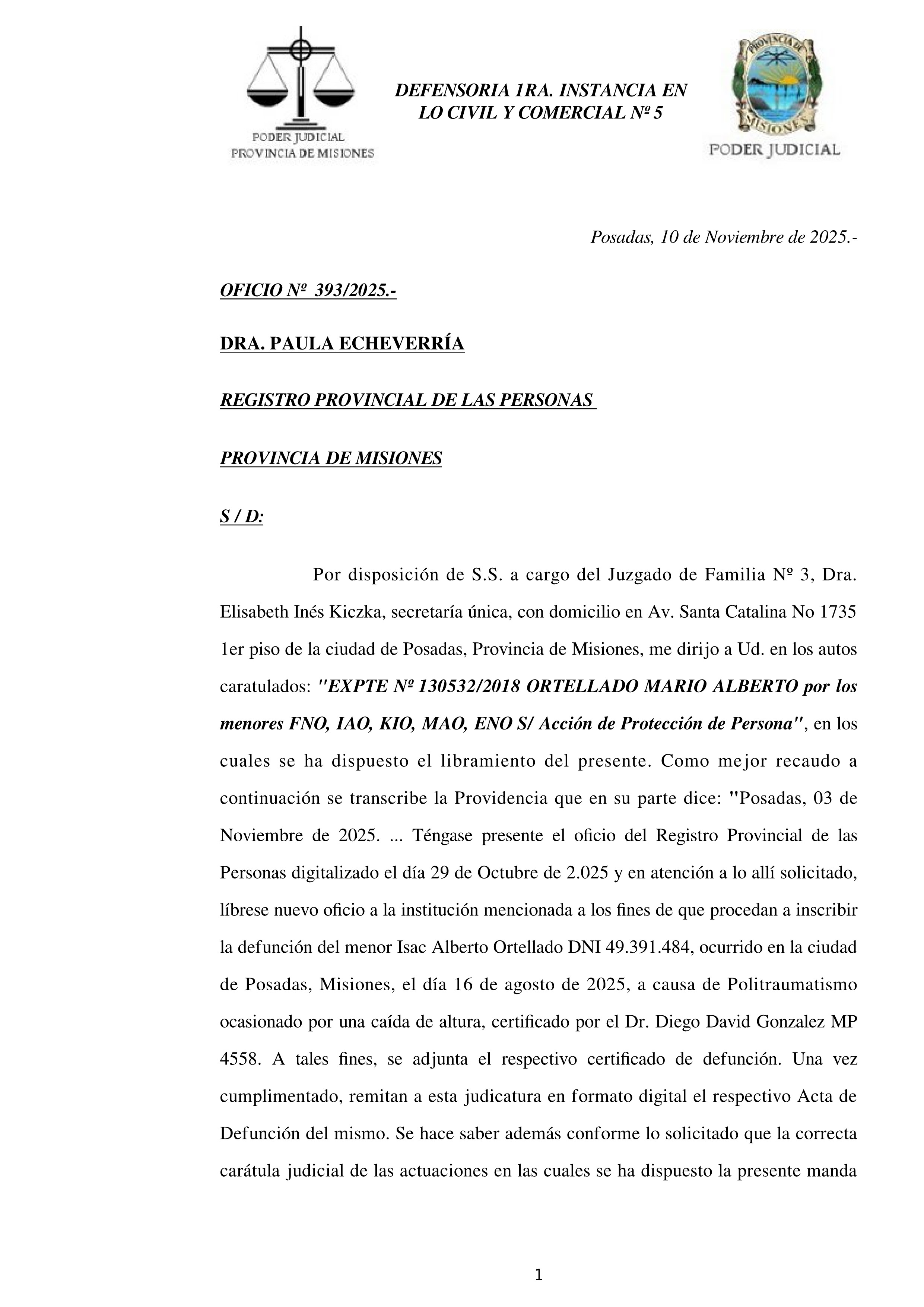 PODER JUDICIAL
PROVINCIA DE MISIONES

DEFENSORIA 1RA. INSTANCIA EN LO CIVIL Y COMERCIAL Nº 5

PROVINCIA DE MISIONES
PODER JUDICIAL

Posadas, 10 de Noviembre de 2025.-

OFICIO Nº 393/2025.-

DRA. PAULA ECHEVERRÍA

REGISTRO PROVINCIAL DE LAS PERSONAS

PROVINCIA DE MISIONES

S / D:

Por disposición de S.S. a cargo del Juzgado de Familia Nº 3, Dra. Elisabeth Inés Kiczka, secretaría única, con domicilio en Av. Santa Catalina No 1735 1er piso de la ciudad de Posadas, Provincia de Misiones, me dirijo a Ud. en los autos caratulados: "EXPTE Nº 130532/2018 ORTELLADO MARIO ALBERTO por los menores FNO, IAO, KIO, MAO, ENO S/ Acción de Protección de Persona", en los cuales se ha dispuesto el libramiento del presente. Como mejor recaudo a continuación se transcribe la Providencia que en su parte dice: "Posadas, 03 de Noviembre de 2025. ... Téngase presente el oficio del Registro Provincial de las Personas digitalizado el día 29 de Octubre de 2.025 y en atención a lo allí solicitado, líbrese nuevo oficio a la institución mencionada a los fines de que procedan a inscribir la defunción del menor Isac Alberto Ortellado DNI 49.391.484, ocurrido en la ciudad de Posadas, Misiones, el día 16 de agosto de 2025, a causa de Politraumatismo ocasionado por una caída de altura, certificado por el Dr. Diego David Gonzalez MP 4558. A tales fines, se adjunta el respectivo certificado de defunción. Una vez cumplimentado, remitan a esta judicatura en formato digital el respectivo Acta de Defunción del mismo. Se hace saber además conforme lo solicitado que la correcta carátula judicial de las actuaciones en las cuales se ha dispuesto la presente manda

1